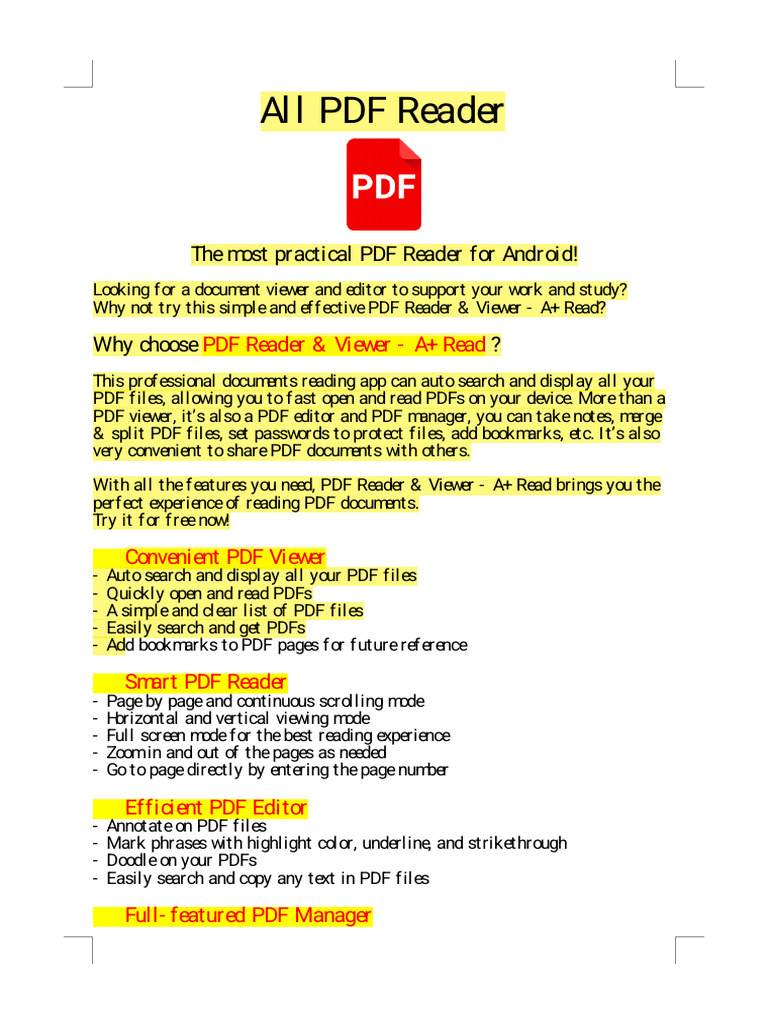 All PDF Reader

PDF

The most practical PDF Reader for Android!

Looking for a document viewer and editor to support your work and study? Why not try this simple and effective PDF Reader & Viewer - A+ Read?

Why choose PDF Reader & Viewer - A+ Read ?

This professional documents reading app can auto search and display all your PDF files, allowing you to fast open and read PDFs on your device. More than a PDF viewer, it's also a PDF editor and PDF manager, you can take notes, merge & split PDF files, set passwords to protect files, add bookmarks, etc. It's also very convenient to share PDF documents with others.

With all the features you need, PDF Reader & Viewer - A+ Read brings you the perfect experience of reading PDF documents.
Try it for free now!

Convenient PDF Viewer
- Auto search and display all your PDF files
- Quickly open and read PDFs
- A simple and clear list of PDF files
- Easily search and get PDFs
- Add bookmarks to PDF pages for future reference

Smart PDF Reader
- Page by page and continuous scrolling mode
- Horizontal and vertical viewing mode
- Full screen mode for the best reading experience
- Zoom in and out of the pages as needed
- Go to page directly by entering the page number

Efficient PDF Editor
- Annotate on PDF files
- Mark phrases with highlight color, underline, and strikethrough
- Doodle on your PDFs
- Easily search and copy any text in PDF files

Full-featured PDF Manager